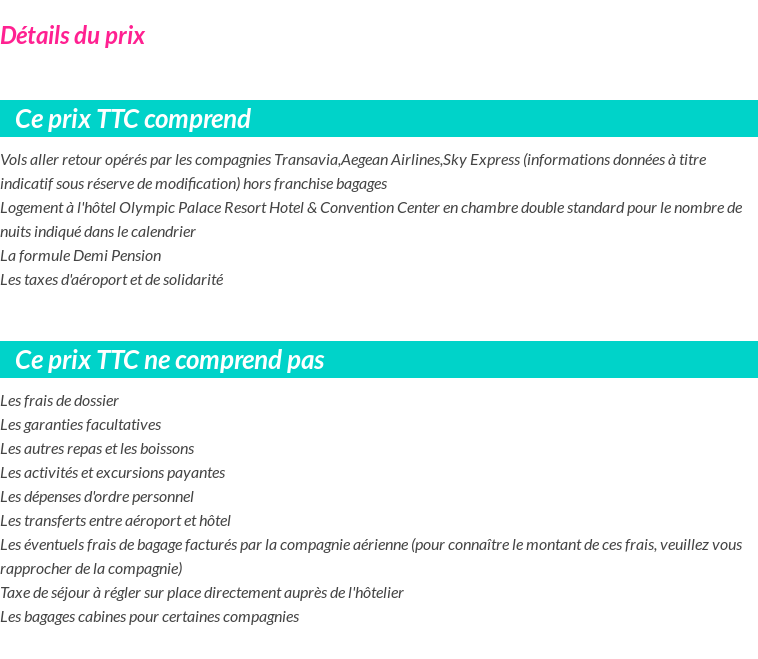 Détails du prix

Ce prix TTC comprend

Vols aller retour opérés par les compagnies Transavia,Aegean Airlines,Sky Express (informations données à titre indicatif sous réserve de modification) hors franchise bagages
Logement à l'hôtel Olympic Palace Resort Hotel & Convention Center en chambre double standard pour le nombre de nuits indiqué dans le calendrier
La formule Demi Pension
Les taxes d'aéroport et de solidarité

Ce prix TTC ne comprend pas

Les frais de dossier
Les garanties facultatives
Les autres repas et les boissons
Les activités et excursions payantes
Les dépenses d'ordre personnel
Les transferts entre aéroport et hôtel
Les éventuels frais de bagage facturés par la compagnie aérienne (pour connaître le montant de ces frais, veuillez vous rapprocher de la compagnie)
Taxe de séjour à régler sur place directement auprès de l'hôtelier
Les bagages cabines pour certaines compagnies